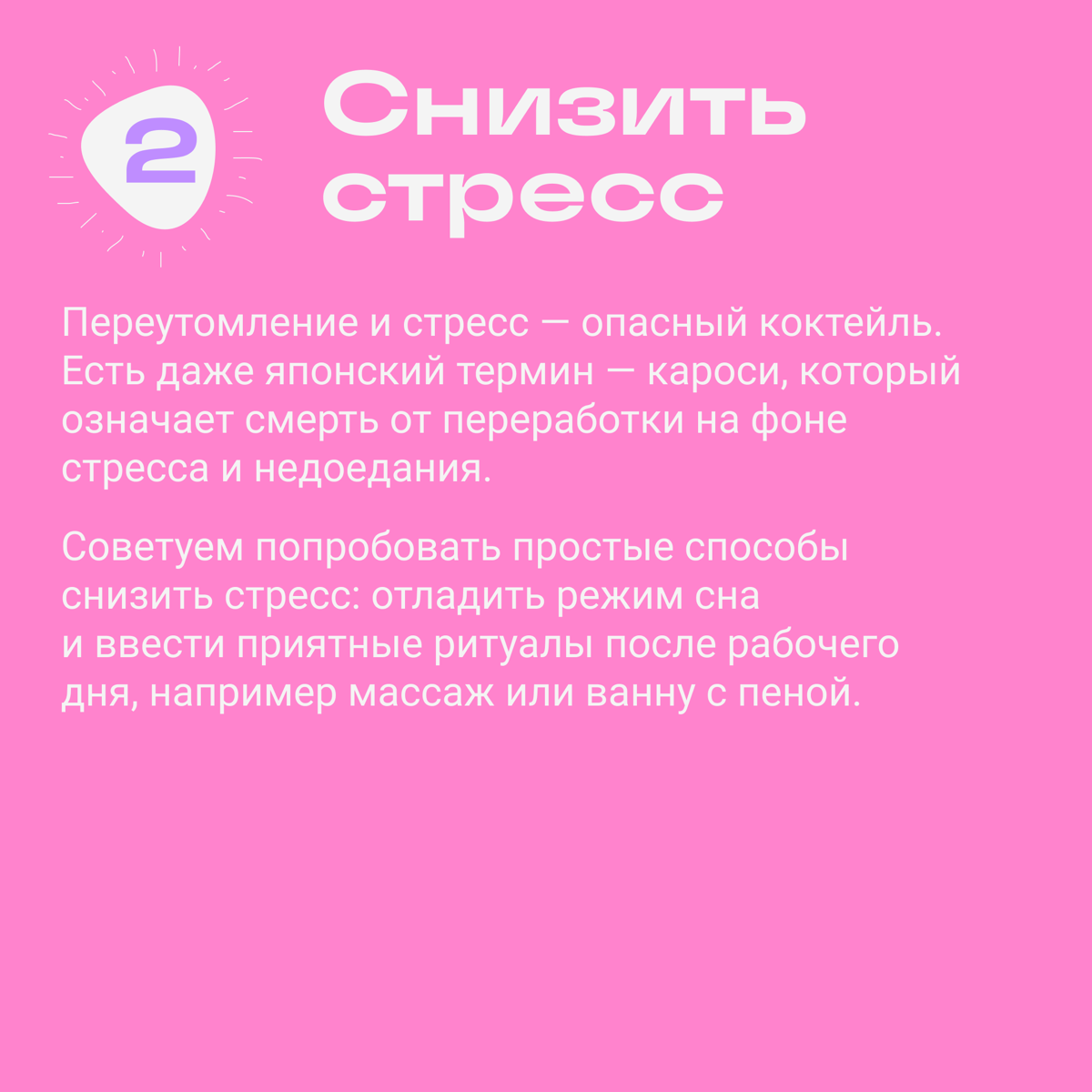 2

Снизить стресс

Переутомление и стресс — опасный коктейль. Есть даже японский термин — кароси, который означает смерть от переработки на фоне стресса и недоедания.

Советуем попробовать простые способы снизить стресс: отладить режим сна и ввести приятные ритуалы после рабочего дня, например массаж или ванну с пеной.